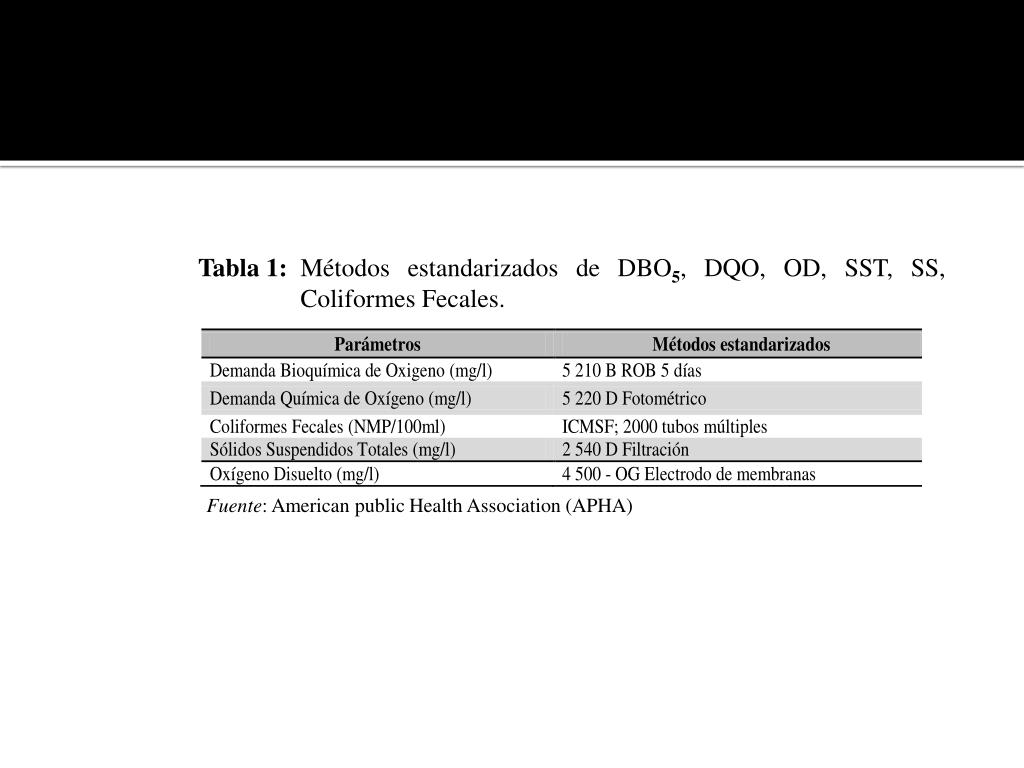 Tabla 1: Métodos estandarizados de $DBO_5$, DQO, OD, SST, SS, Coliformes Fecales.

| Parámetros | Métodos estandarizados |
|---|---|
| Demanda Bioquímica de Oxigeno (mg/l) | 5 210 B ROB 5 días |
| Demanda Química de Oxígeno (mg/l) | 5 220 D Fotométrico |
| Coliformes Fecales (NMP/100ml) | ICMSF; 2000 tubos múltiples |
| Sólidos Suspendidos Totales (mg/l) | 2 540 D Filtración |
| Oxígeno Disuelto (mg/l) | 4 500 - OG Electrodo de membranas |

Fuente: American public Health Association (APHA)